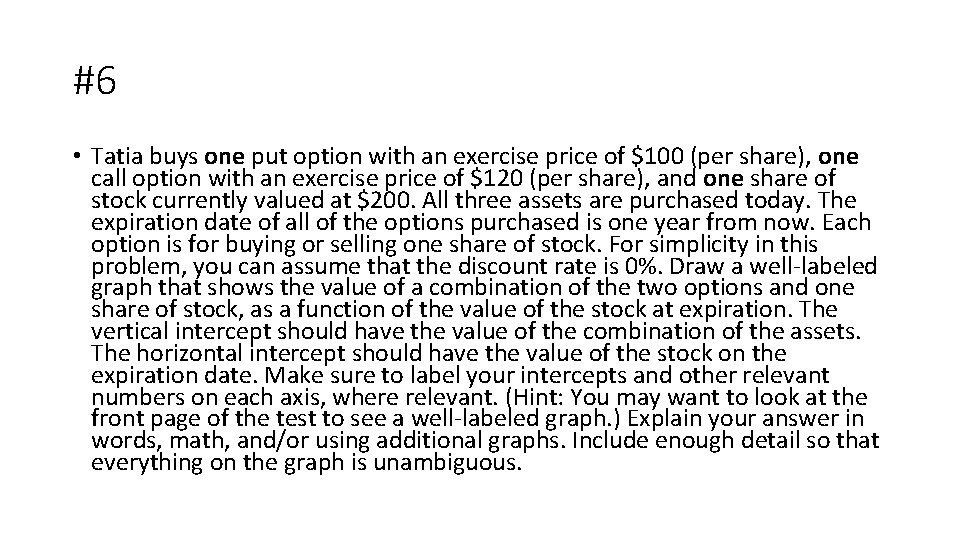 #6

• Tatia buys one put option with an exercise price of \$100 (per share), one call option with an exercise price of \$120 (per share), and one share of stock currently valued at \$200. All three assets are purchased today. The expiration date of all of the options purchased is one year from now. Each option is for buying or selling one share of stock. For simplicity in this problem, you can assume that the discount rate is 0%. Draw a well-labeled graph that shows the value of a combination of the two options and one share of stock, as a function of the value of the stock at expiration. The vertical intercept should have the value of the combination of the assets. The horizontal intercept should have the value of the stock on the expiration date. Make sure to label your intercepts and other relevant numbers on each axis, where relevant. (Hint: You may want to look at the front page of the test to see a well-labeled graph.) Explain your answer in words, math, and/or using additional graphs. Include enough detail so that everything on the graph is unambiguous.